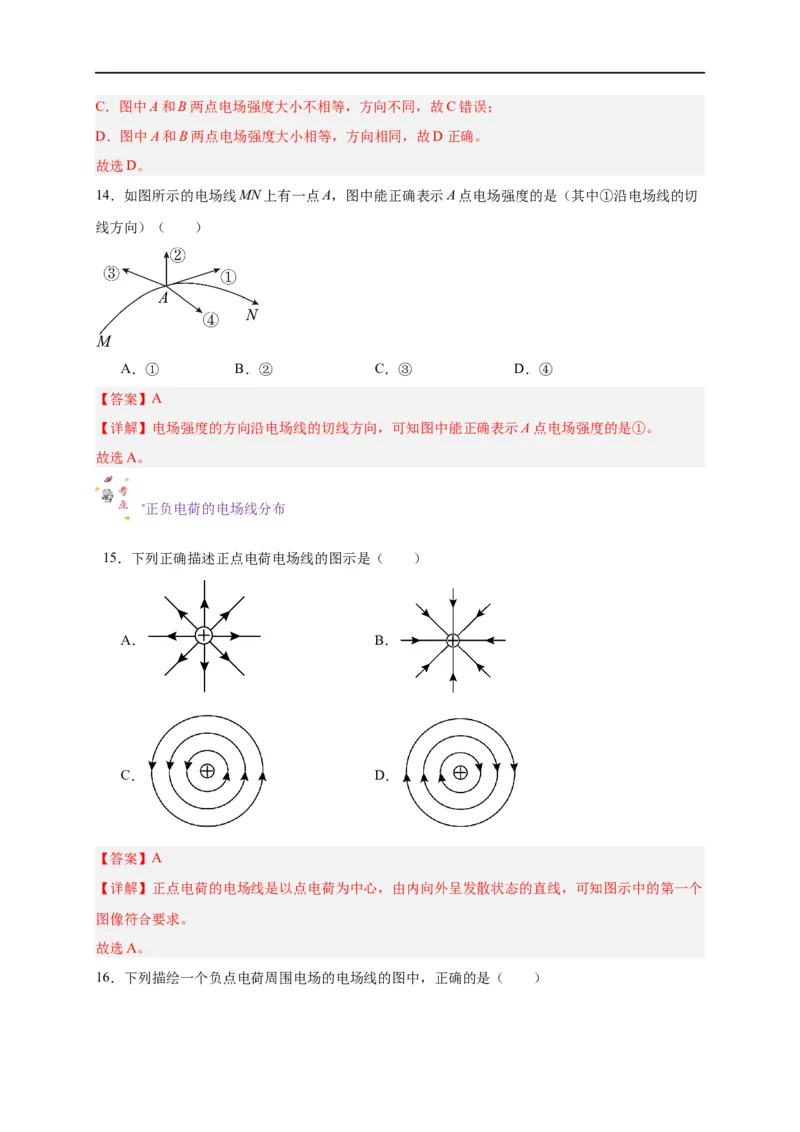 C．图中A和B两点电场强度大小不相等，方向不同，故C错误；

D．图中A和B两点电场强度大小相等，方向相同，故D正确。

故选D。

14．如图所示的电场线MN上有一点A，图中能正确表示A点电场强度的是（其中①沿电场线的切线方向）（　　）

②
③
①
A
④
N
M

A．①　　B．②　　C．③　　D．④

【答案】A

【详解】电场强度的方向沿电场线的切线方向，可知图中能正确表示A点电场强度的是①。

故选A。

考点

正负电荷的电场线分布

15．下列正确描述正点电荷电场线的图示是（　　）

A．

B．

C．

D．

【答案】A

【详解】正点电荷的电场线是以点电荷为中心，由内向外呈发散状态的直线，可知图示中的第一个图像符合要求。

故选A。

16．下列描绘一个负点电荷周围电场的电场线的图中，正确的是（　　）